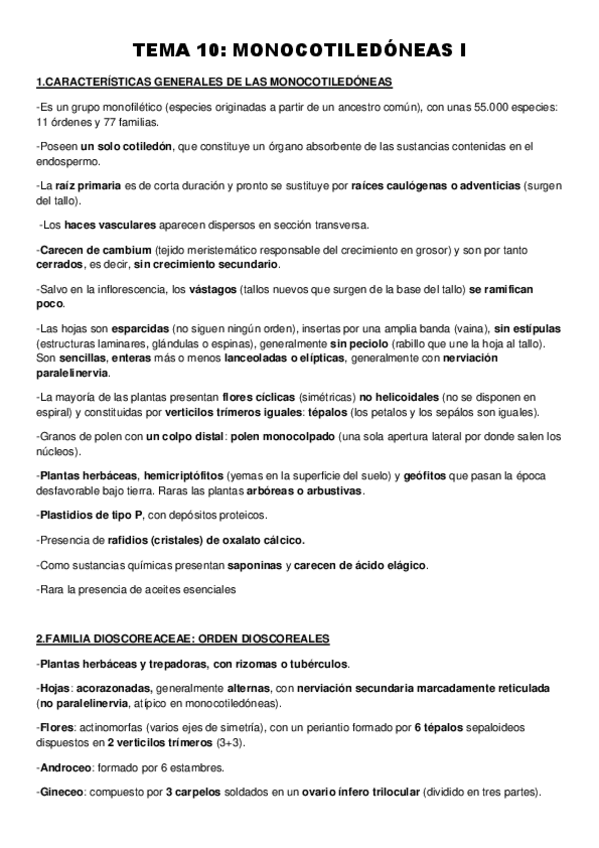 TEMA 10: MONOCOTILEDÓNEAS I

1.CARACTERÍSTICAS GENERALES DE LAS MONOCOTILEDÓNEAS

-Es un grupo monofilético (especies originadas a partir de un ancestro común), con unas 55.000 especies: 11 órdenes y 77 familias.

-Poseen un solo cotiledón, que constituye un órgano absorbente de las sustancias contenidas en el endospermo.

-La raíz primaria es de corta duración y pronto se sustituye por raíces caulógenas o adventicias (surgen del tallo).

-Los haces vasculares aparecen dispersos en sección transversa.

-Carecen de cambium (tejido meristemático responsable del crecimiento en grosor) y son por tanto cerrados, es decir, sin crecimiento secundario.

-Salvo en la inflorescencia, los vástagos (tallos nuevos que surgen de la base del tallo) se ramifican poco.

-Las hojas son esparcidas (no siguen ningún orden), insertas por una amplia banda (vaina), sin estípulas (estructuras laminares, glándulas o espinas), generalmente sin peciolo (rabillo que une la hoja al tallo). Son sencillas, enteras más o menos lanceoladas o elípticas, generalmente con nerviación paralelinervia.

-La mayoría de las plantas presentan flores cíclicas (simétricas) no helicoidales (no se disponen en espiral) y constituidas por verticilos trímeros iguales: tépalos (los petalos y los sepálos son iguales).

-Granos de polen con un colpo distal: polen monocolpado (una sola apertura lateral por donde salen los núcleos).

-Plantas herbáceas, hemicriptófitos (yemas en la superficie del suelo) y geófitos que pasan la época desfavorable bajo tierra. Raras las plantas arbóreas o arbustivas.

-Plastidios de tipo P, con depósitos proteicos.

-Presencia de rafidios (cristales) de oxalato cálcico.

-Como sustancias químicas presentan saponinas y carecen de ácido elágico.

-Rara la presencia de aceites esenciales

2.FAMILIA DIOSCOREACEAE: ORDEN DIOSCOREALES

-Plantas herbáceas y trepadoras, con rizomas o tubérculos.

-Hojas: acorazonadas, generalmente alternas, con nerviación secundaria marcadamente reticulada (no paralelinervia, atípico en monocotiledóneas).

-Flores: actinomorfas (varios ejes de simetría), con un periantio formado por 6 tépalos sepaloideos dispuestos en 2 verticilos trímeros (3+3).

-Androceo: formado por 6 estambres.

-Gineceo: compuesto por 3 carpelos soldados en un ovario ínfero trilocular (dividido en tres partes).